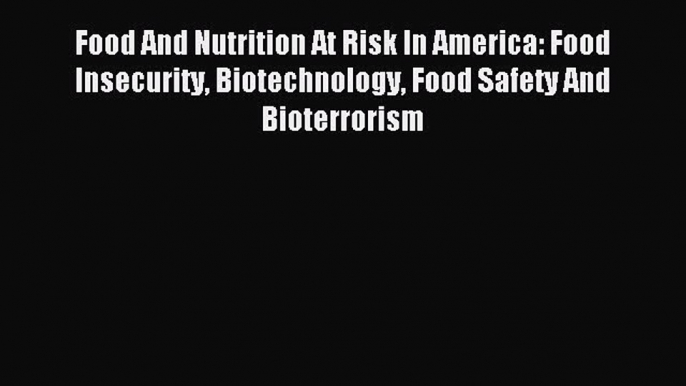 Food And Nutrition At Risk In America: Food Insecurity, Biotechnology, Food Safety And Bioterrorism